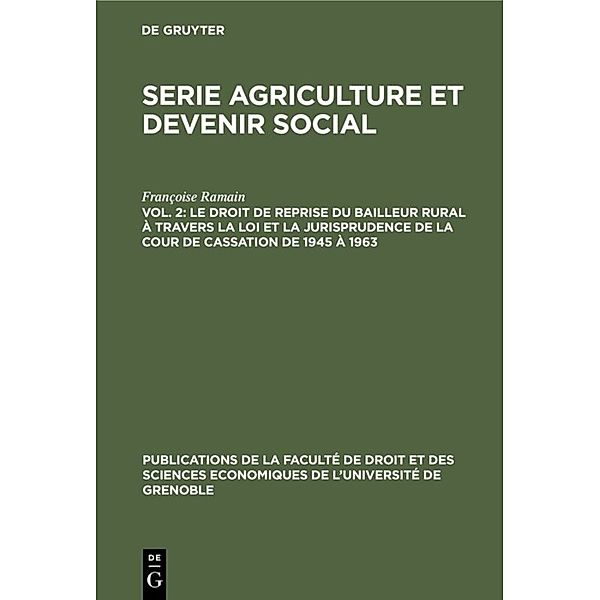 DE GRUYTER

SERIE AGRICULTURE ET DEVENIR SOCIAL

Françoise Ramain
VOL. 2: LE DROIT DE REPRISE DU BAILLEUR RURAL À TRAVERS LA LOI ET LA JURISPRUDENCE DE LA COUR DE CASSATION DE 1945 À 1963

PUBLICATIONS DE LA FACULTÉ DE DROIT ET DES SCIENCES ECONOMIQUES DE L'UNIVERSITÉ DE GRENOBLE

DE
G